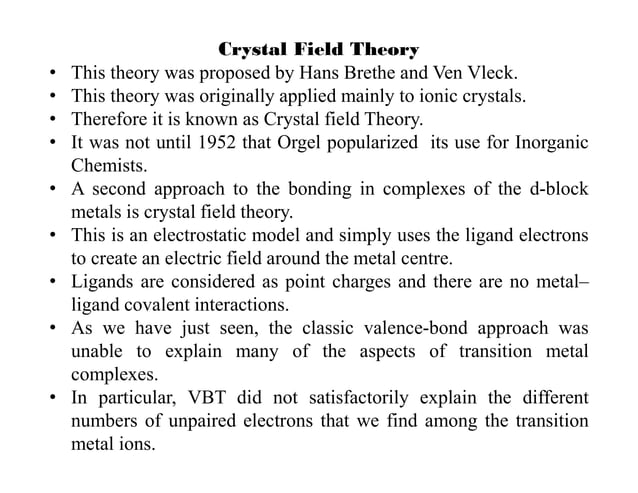 Crystal Field Theory

• This theory was proposed by Hans Brethe and Ven Vleck.
• This theory was originally applied mainly to ionic crystals.
• Therefore it is known as Crystal field Theory.
• It was not until 1952 that Orgel popularized its use for Inorganic Chemists.
• A second approach to the bonding in complexes of the d-block metals is crystal field theory.
• This is an electrostatic model and simply uses the ligand electrons to create an electric field around the metal centre.
• Ligands are considered as point charges and there are no metal–ligand covalent interactions.
• As we have just seen, the classic valence-bond approach was unable to explain many of the aspects of transition metal complexes.
• In particular, VBT did not satisfactorily explain the different numbers of unpaired electrons that we find among the transition metal ions.